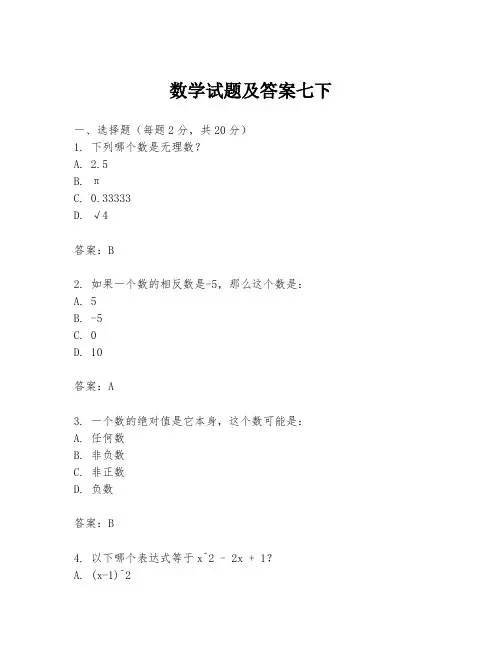 数学试题及答案七下

一、选择题（每题 2 分，共 20 分）
1. 下列哪个数是无理数？
A. 2.5
B. π
C. 0.33333
D. √4

答案：B

2. 如果一个数的相反数是-5，那么这个数是：
A. 5
B. -5
C. 0
D. 10

答案：A

3. 一个数的绝对值是它本身，这个数可能是：
A. 任何数
B. 非负数
C. 非正数
D. 负数

答案：B

4. 以下哪个表达式等于 x^2 - 2x + 1？
A. (x-1)^2